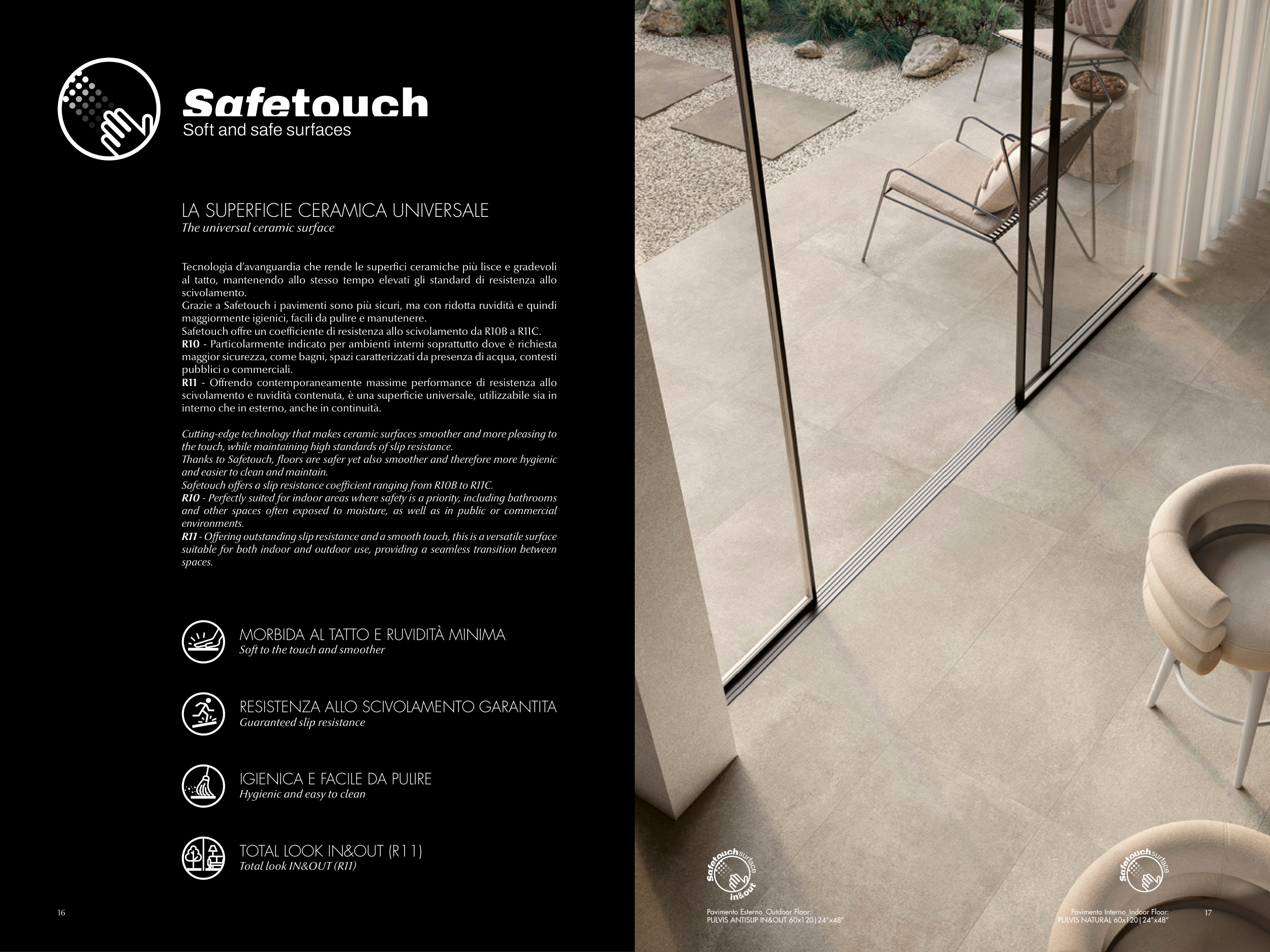 Safetouch
Soft and safe surfaces

LA SUPERFICIE CERAMICA UNIVERSALE
The universal ceramic surface

Tecnologia d'avanguardia che rende le superfici ceramiche più lisce e gradevoli al tatto, mantenendo allo stesso tempo elevati gli standard di resistenza allo scivolamento.
Grazie a Safetouch i pavimenti sono più sicuri, ma con ridotta ruvidità e quindi maggiormente igienici, facili da pulire e manutenere.
Safetouch offre un coefficiente di resistenza allo scivolamento da R10B a R11C.
R10 - Particolarmente indicato per ambienti interni soprattutto dove è richiesta maggior sicurezza, come bagni, spazi caratterizzati da presenza di acqua, contesti pubblici o commerciali.
R11 - Offrendo contemporaneamente massime performance di resistenza allo scivolamento e ruvidità contenuta, è una superficie universale, utilizzabile sia in interno che in esterno, anche in continuità.

Cutting-edge technology that makes ceramic surfaces smoother and more pleasing to the touch, while maintaining high standards of slip resistance.
Thanks to Safetouch, floors are safer yet also smoother and therefore more hygienic and easier to clean and maintain.
Safetouch offers a slip resistance coefficient ranging from R10B to R11C.
R10 - Perfectly suited for indoor areas where safety is a priority, including bathrooms and other spaces often exposed to moisture, as well as in public or commercial environments.
R11 - Offering outstanding slip resistance and a smooth touch, this is a versatile surface suitable for both indoor and outdoor use, providing a seamless transition between spaces.

MORBIDA AL TATTO E RUVIDITÀ MINIMA
Soft to the touch and smoother

RESISTENZA ALLO SCIVOLAMENTO GARANTITA
Guaranteed slip resistance

IGIENICA E FACILE DA PULIRE
Hygienic and easy to clean

TOTAL LOOK IN&OUT (R11)
Total look IN&OUT (R11)

16

Safetouch surface in&out

Pavimento Esterno_Outdoor Floor:
PULVIS ANTISLIP IN&OUT 60x120|24"x48"

Safetouch surface

Pavimento Interno_Indoor Floor:
PULVIS NATURAL 60x120|24"x48"

17